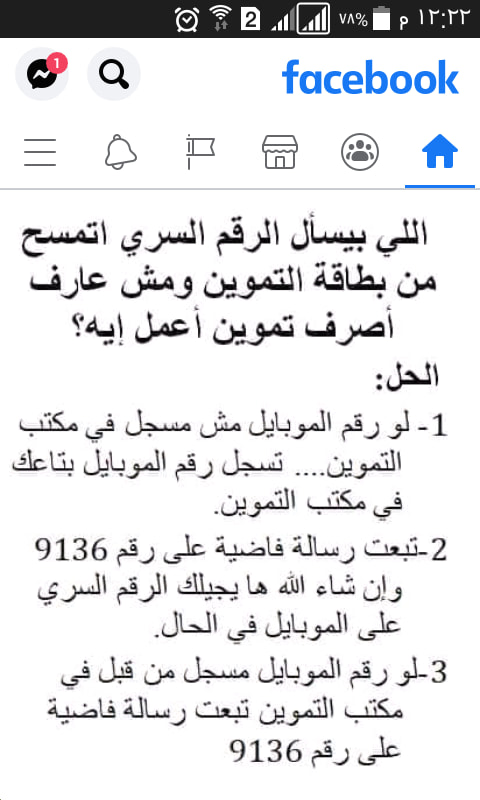 ١٢:٢٢ م ٧٨% 2

facebook

1

اللي بيسأل الرقم السري اتمسح من بطاقة التموين ومش عارف أصرف تموين أعمل إيه؟

الحل:

1- لو رقم الموبايل مش مسجل في مكتب التموين.... تسجل رقم الموبايل بتاعك في مكتب التموين.

2-تبعت رسالة فاضية على رقم 9136 وإن شاء الله ها يجيلك الرقم السري على الموبايل في الحال.

3-لو رقم الموبايل مسجل من قبل في مكتب التموين تبعت رسالة فاضية على رقم 9136